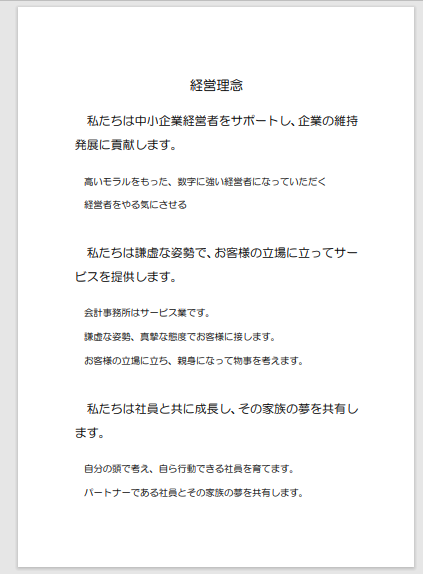 経営理念

私たちは中小企業経営者をサポートし、企業の維持発展に貢献します。

高いモラルをもった、数字に強い経営者になっていただく

経営者をやる気にさせる

私たちは謙虚な姿勢で、お客様の立場に立ってサービスを提供します。

会計事務所はサービス業です。

謙虚な姿勢、真摯な態度でお客様に接します。

お客様の立場に立ち、親身になって物事を考えます。

私たちは社員と共に成長し、その家族の夢を共有します。

自分の頭で考え、自ら行動できる社員を育てます。

パートナーである社員とその家族の夢を共有します。